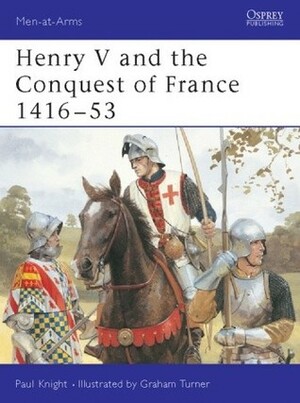 Men-at-Arms

OSPREY
PUBLISHING

Henry V and the Conquest of France 1416–53

Paul Knight • Illustrated by Graham Turner